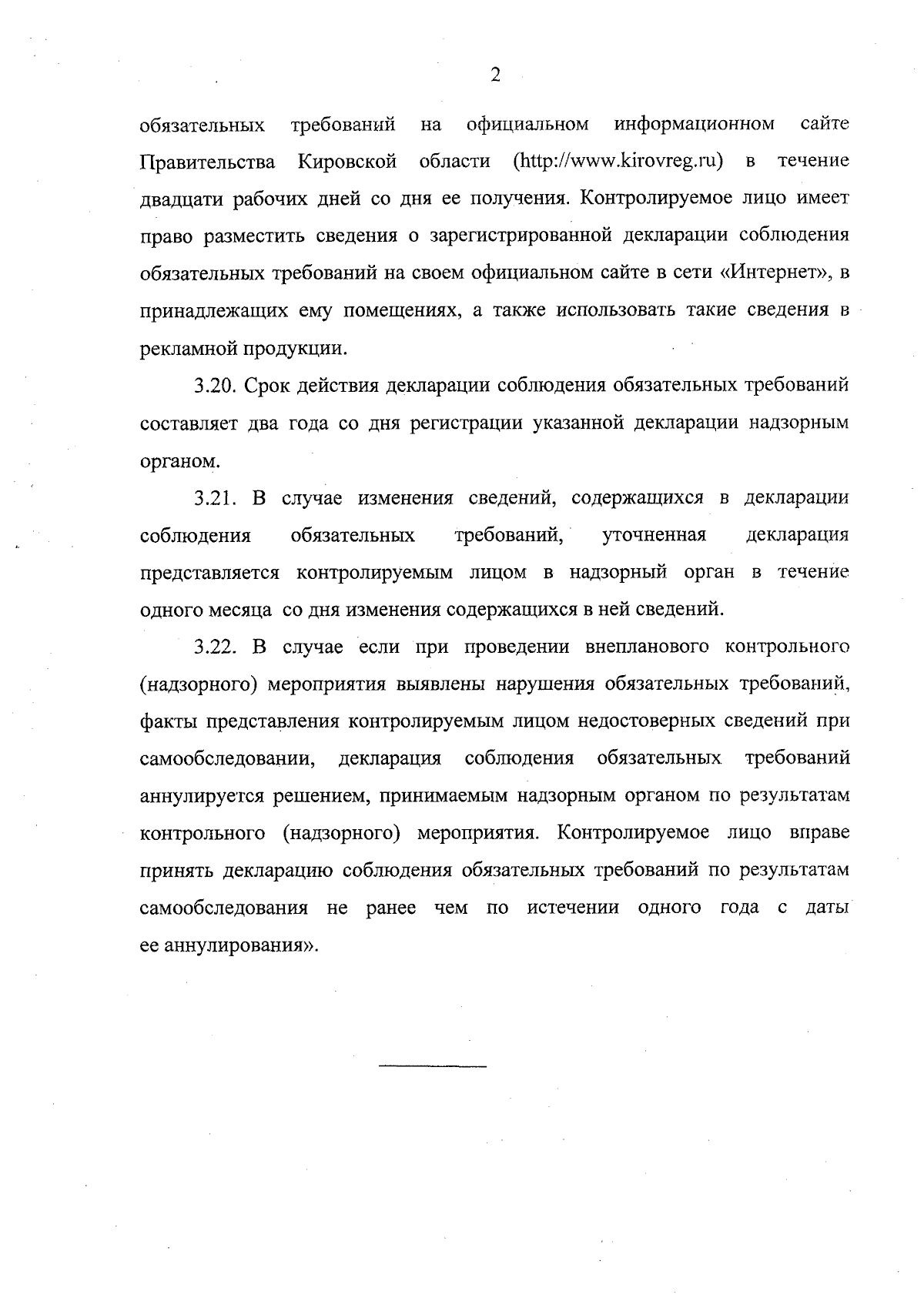 2

обязательных требований на официальном информационном сайте Правительства Кировской области (http://www.kirovreg.ru) в течение двадцати рабочих дней со дня ее получения. Контролируемое лицо имеет право разместить сведения о зарегистрированной декларации соблюдения обязательных требований на своем официальном сайте в сети «Интернет», в принадлежащих ему помещениях, а также использовать такие сведения в рекламной продукции.

3.20. Срок действия декларации соблюдения обязательных требований составляет два года со дня регистрации указанной декларации надзорным органом.

3.21. В случае изменения сведений, содержащихся в декларации соблюдения обязательных требований, уточненная декларация представляется контролируемым лицом в надзорный орган в течение одного месяца со дня изменения содержащихся в ней сведений.

3.22. В случае если при проведении внепланового контрольного (надзорного) мероприятия выявлены нарушения обязательных требований, факты представления контролируемым лицом недостоверных сведений при самообследовании, декларация соблюдения обязательных требований аннулируется решением, принимаемым надзорным органом по результатам контрольного (надзорного) мероприятия. Контролируемое лицо вправе принять декларацию соблюдения обязательных требований по результатам самообследования не ранее чем по истечении одного года с даты ее аннулирования».